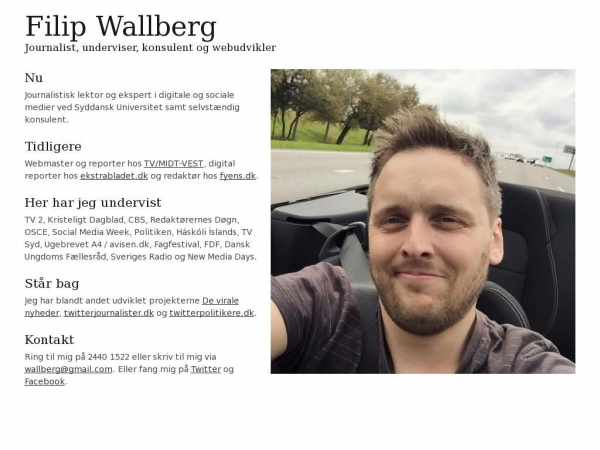 Filip Wallberg
Journalist, underviser, konsulent og webudvikler

Nu
Journalistisk lektor og ekspert i digitale og sociale medier ved Syddansk Universitet samt selvstændig konsulent.

Tidligere
Webmaster og reporter hos TV/MIDT-VEST, digital reporter hos ekstrabladet.dk og redaktør hos fyens.dk.

Her har jeg undervist
TV 2, Kristeligt Dagblad, CBS, Redaktørernes Døgn, OSCE, Social Media Week, Politiken, Háskóli Íslands, TV Syd, Ugebrevet A4 / avisen.dk, Fagfestival, FDF, Dansk Ungdoms Fællesråd, Sveriges Radio og New Media Days.

Står bag
Jeg har blandt andet udviklet projekterne De virale nyheder, twitterjournalister.dk og twitterpolitikere.dk.

Kontakt
Ring til mig på 2440 1522 eller skriv til mig via wallberg@gmail.com. Eller fang mig på Twitter og Facebook.